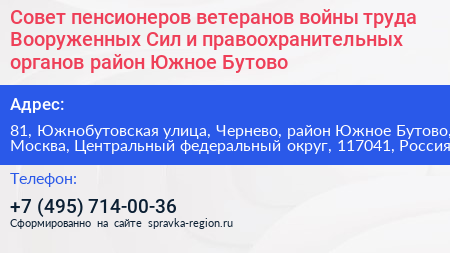 Совет пенсионеров ветеранов войны труда Вооруженных Сил и правоохранительных органов район Южное Бутово

Адрес:

81, Южнобутовская улица, Чернево, район Южное Бутово, Москва, Центральный федеральный округ, 117041, Россия

Телефон:

+7 (495) 714-00-36

Сформированно на сайте spravka-region.ru